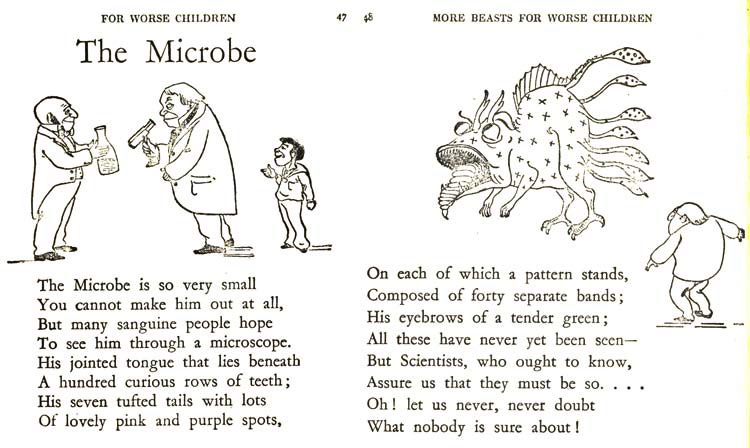 FOR WORSE CHILDREN 47

The Microbe

The Microbe is so very small
You cannot make him out at all,
But many sanguine people hope
To see him through a microscope.
His jointed tongue that lies beneath
A hundred curious rows of teeth;
His seven tufted tails with lots
Of lovely pink and purple spots,

48 MORE BEASTS FOR WORSE CHILDREN

On each of which a pattern stands,
Composed of forty separate bands;
His eyebrows of a tender green;
All these have never yet been seen—
But Scientists, who ought to know,
Assure us that they must be so. . . .
Oh! let us never, never doubt
What nobody is sure about!